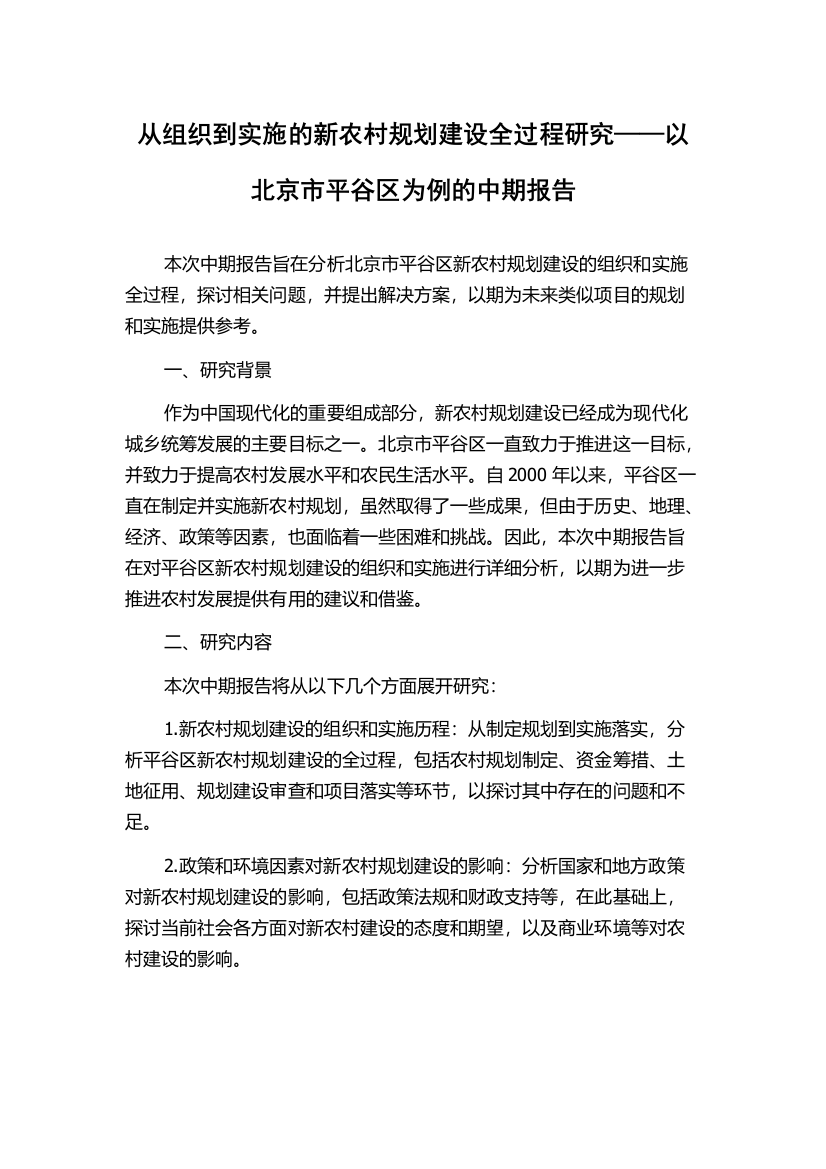 从组织到实施的新农村规划建设全过程研究——以北京市平谷区为例的中期报告

本次中期报告旨在分析北京市平谷区新农村规划建设的组织和实施全过程，探讨相关问题，并提出解决方案，以期为未来类似项目的规划和实施提供参考。

一、研究背景

作为中国现代化的重要组成部分，新农村规划建设已经成为现代化城乡统筹发展的主要目标之一。北京市平谷区一直致力于推进这一目标，并致力于提高农村发展水平和农民生活水平。自 2000 年以来，平谷区一直在制定并实施新农村规划，虽然取得了一些成果，但由于历史、地理、经济、政策等因素，也面临着一些困难和挑战。因此，本次中期报告旨在对平谷区新农村规划建设的组织和实施进行详细分析，以期为进一步推进农村发展提供有用的建议和借鉴。

二、研究内容

本次中期报告将从以下几个方面展开研究：

1.新农村规划建设的组织和实施历程：从制定规划到实施落实，分析平谷区新农村规划建设的全过程，包括农村规划制定、资金筹措、土地征用、规划建设审查和项目落实等环节，以探讨其中存在的问题和不足。

2.政策和环境因素对新农村规划建设的影响：分析国家和地方政策对新农村规划建设的影响，包括政策法规和财政支持等，在此基础上，探讨当前社会各方面对新农村建设的态度和期望，以及商业环境等对农村建设的影响。